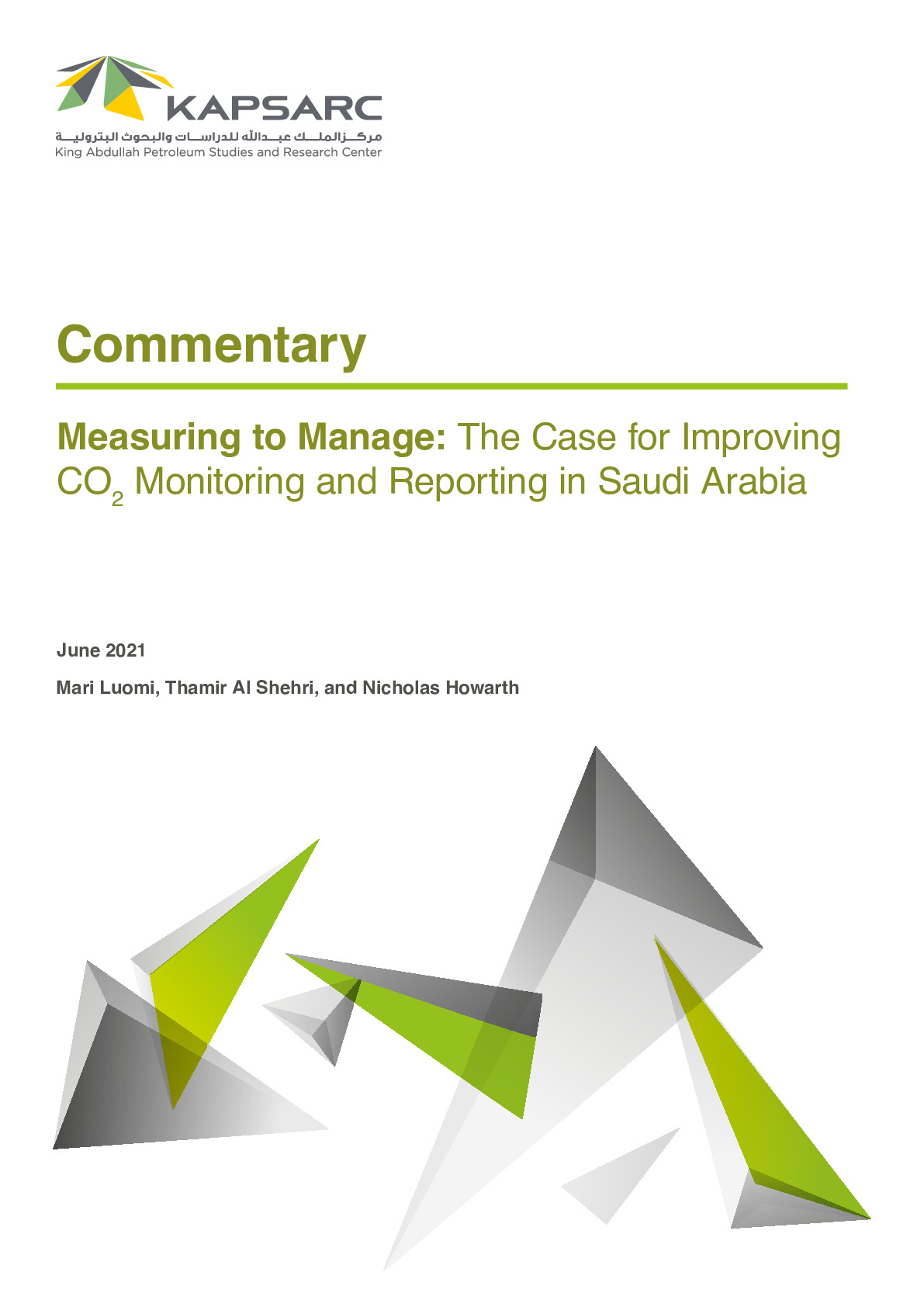 KAPSARC
مركز الملك عبدالله للدراسات والبحوث البترولية
King Abdullah Petroleum Studies and Research Center

Commentary

Measuring to Manage: The Case for Improving $CO_2$ Monitoring and Reporting in Saudi Arabia

June 2021

Mari Luomi, Thamir Al Shehri, and Nicholas Howarth